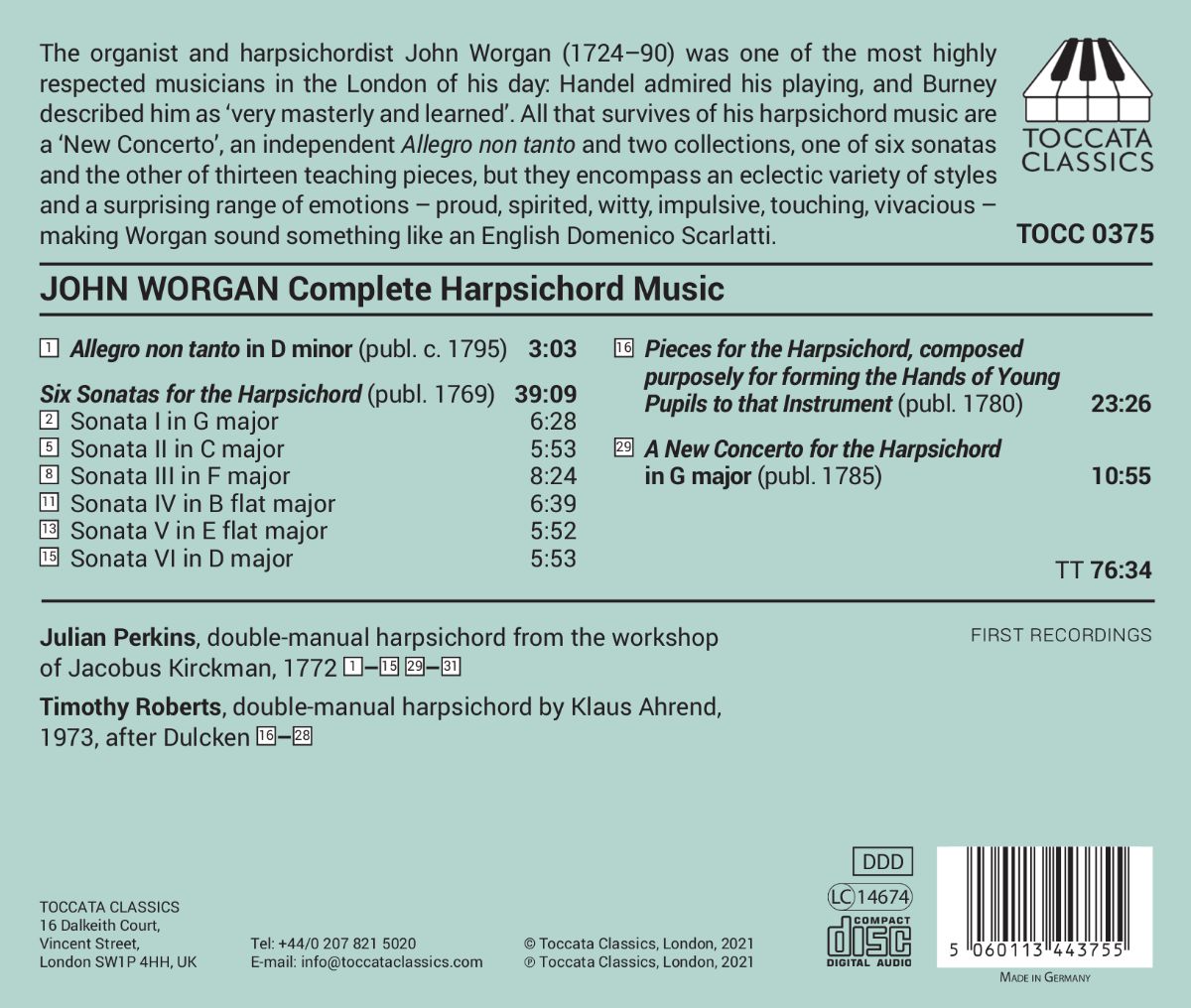 The organist and harpsichordist John Worgan (1724–90) was one of the most highly respected musicians in the London of his day: Handel admired his playing, and Burney described him as 'very masterly and learned'. All that survives of his harpsichord music are a 'New Concerto', an independent Allegro non tanto and two collections, one of six sonatas and the other of thirteen teaching pieces, but they encompass an eclectic variety of styles and a surprising range of emotions – proud, spirited, witty, impulsive, touching, vivacious – making Worgan sound something like an English Domenico Scarlatti.

TOCCATA CLASSICS

TOCC 0375

JOHN WORGAN Complete Harpsichord Music

1 Allegro non tanto in D minor (publ. c. 1795) 3:03

Six Sonatas for the Harpsichord (publ. 1769) 39:09
2 Sonata I in G major 6:28
5 Sonata II in C major 5:53
8 Sonata III in F major 8:24
11 Sonata IV in B flat major 6:39
13 Sonata V in E flat major 5:52
15 Sonata VI in D major 5:53

16 Pieces for the Harpsichord, composed purposely for forming the Hands of Young Pupils to that Instrument (publ. 1780) 23:26

29 A New Concerto for the Harpsichord in G major (publ. 1785) 10:55

TT 76:34

Julian Perkins, double-manual harpsichord from the workshop of Jacobus Kirckman, 1772 1–15 29–31

Timothy Roberts, double-manual harpsichord by Klaus Ahrend, 1973, after Dulcken 16–28

FIRST RECORDINGS

TOCCATA CLASSICS
16 Dalkeith Court,
Vincent Street,
London SW1P 4HH, UK

Tel: +44/0 207 821 5020
E-mail: info@toccataclassics.com

© Toccata Classics, London, 2021
℗ Toccata Classics, London, 2021

DDD

LC 14674

COMPACT disc DIGITAL AUDIO

5 060113 443755

MADE IN GERMANY